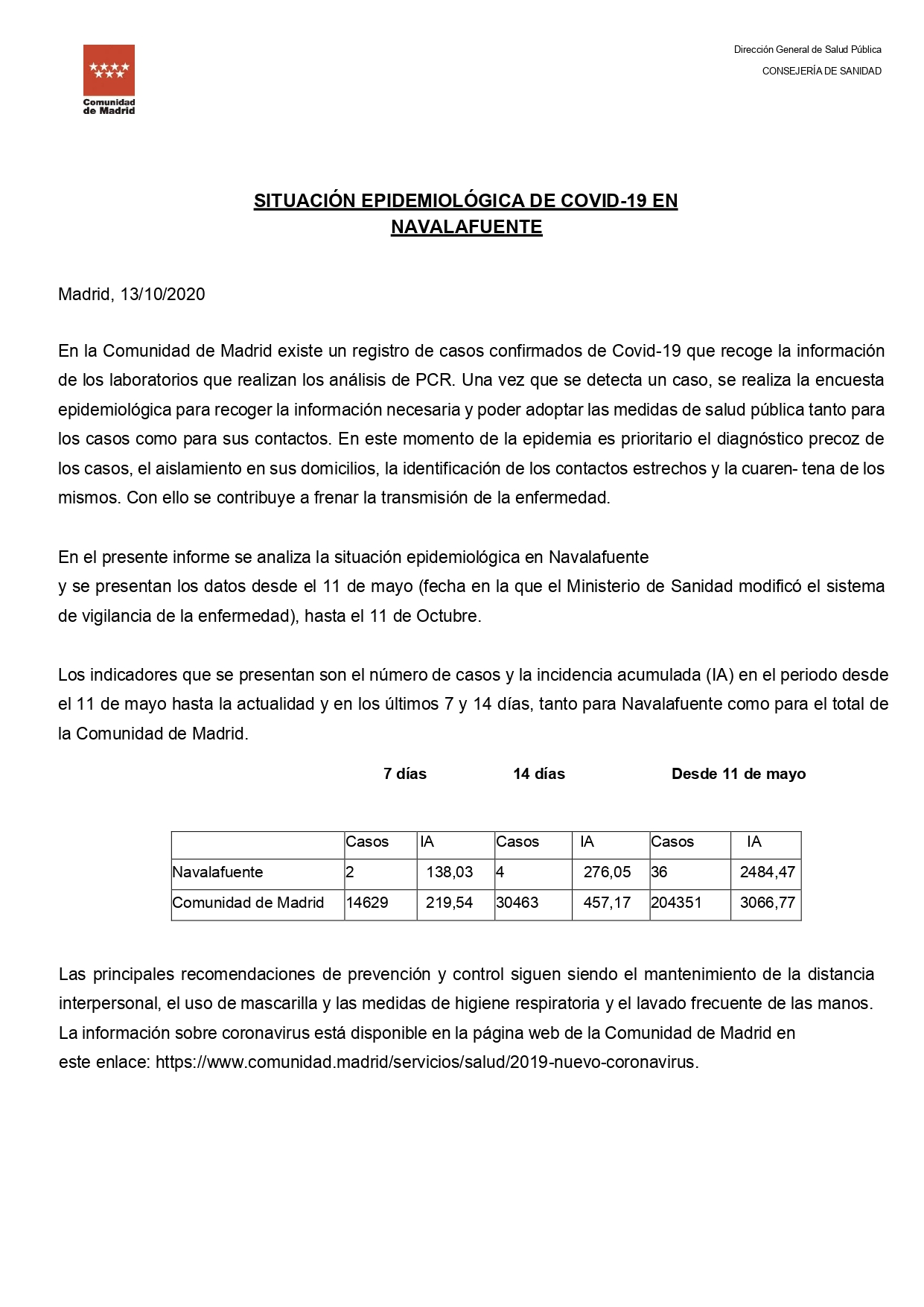 Comunidad de Madrid

Dirección General de Salud Pública
CONSEJERÍA DE SANIDAD

SITUACIÓN EPIDEMIOLÓGICA DE COVID-19 EN NAVALAFUENTE

Madrid, 13/10/2020

En la Comunidad de Madrid existe un registro de casos confirmados de Covid-19 que recoge la información de los laboratorios que realizan los análisis de PCR. Una vez que se detecta un caso, se realiza la encuesta epidemiológica para recoger la información necesaria y poder adoptar las medidas de salud pública tanto para los casos como para sus contactos. En este momento de la epidemia es prioritario el diagnóstico precoz de los casos, el aislamiento en sus domicilios, la identificación de los contactos estrechos y la cuaren- tena de los mismos. Con ello se contribuye a frenar la transmisión de la enfermedad.

En el presente informe se analiza la situación epidemiológica en Navalafuente
y se presentan los datos desde el 11 de mayo (fecha en la que el Ministerio de Sanidad modificó el sistema de vigilancia de la enfermedad), hasta el 11 de Octubre.

Los indicadores que se presentan son el número de casos y la incidencia acumulada (IA) en el periodo desde el 11 de mayo hasta la actualidad y en los últimos 7 y 14 días, tanto para Navalafuente como para el total de la Comunidad de Madrid.

7 días 14 días Desde 11 de mayo

| | Casos | IA | Casos | IA | Casos | IA |
|---|---|---|---|---|---|---|
| Navalafuente | 2 | 138,03 | 4 | 276,05 | 36 | 2484,47 |
| Comunidad de Madrid | 14629 | 219,54 | 30463 | 457,17 | 204351 | 3066,77 |

Las principales recomendaciones de prevención y control siguen siendo el mantenimiento de la distancia interpersonal, el uso de mascarilla y las medidas de higiene respiratoria y el lavado frecuente de las manos.
La información sobre coronavirus está disponible en la página web de la Comunidad de Madrid en este enlace: https://www.comunidad.madrid/servicios/salud/2019-nuevo-coronavirus.